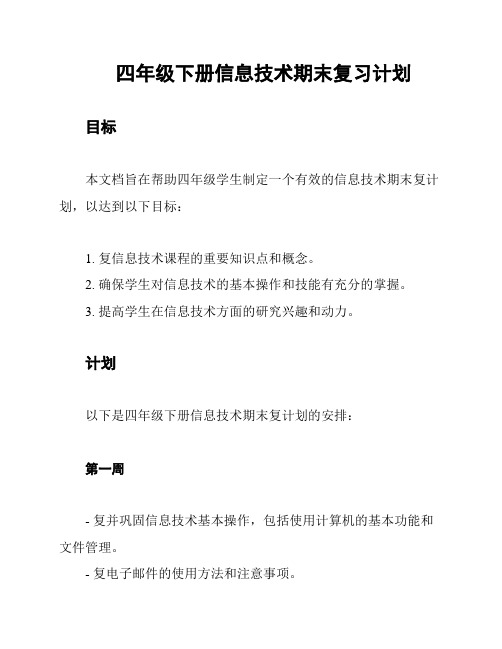 四年级下册信息技术期末复习计划

目标

本文档旨在帮助四年级学生制定一个有效的信息技术期末复计划，以达到以下目标：

1. 复信息技术课程的重要知识点和概念。
2. 确保学生对信息技术的基本操作和技能有充分的掌握。
3. 提高学生在信息技术方面的研究兴趣和动力。

计划

以下是四年级下册信息技术期末复计划的安排：

第一周

- 复并巩固信息技术基本操作，包括使用计算机的基本功能和文件管理。
- 复电子邮件的使用方法和注意事项。